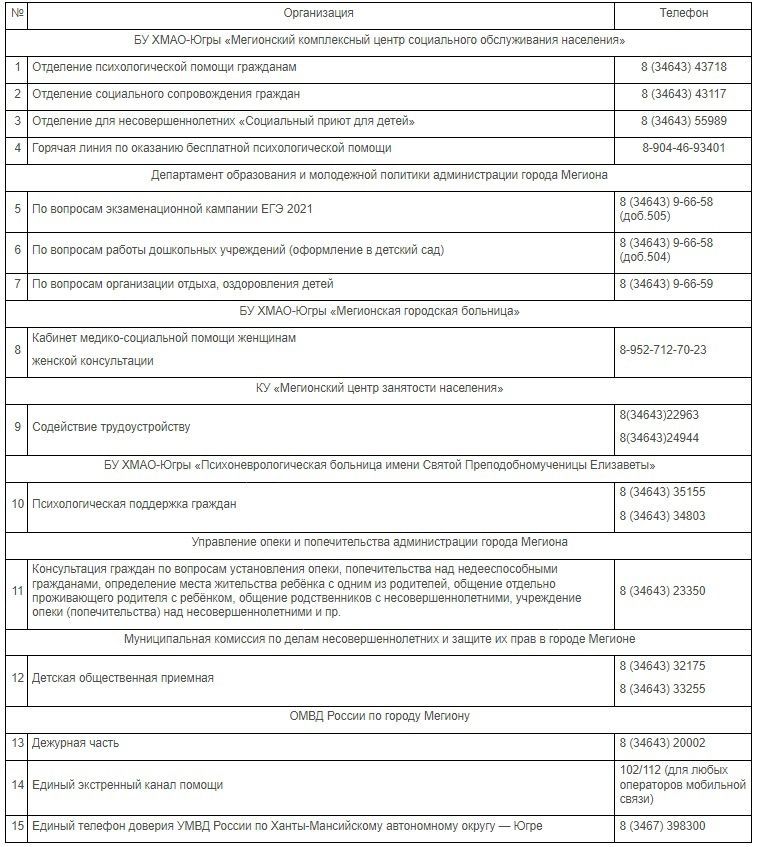 | № | Организация | Телефон |
|---|---|---|
| | БУ ХМАО-Югры «Мегионский комплексный центр социального обслуживания населения» | |
| 1 | Отделение психологической помощи гражданам | 8 (34643) 43718 |
| 2 | Отделение социального сопровождения граждан | 8 (34643) 43117 |
| 3 | Отделение для несовершеннолетних «Социальный приют для детей» | 8 (34643) 55989 |
| 4 | Горячая линия по оказанию бесплатной психологической помощи | 8-904-46-93401 |
| | Департамент образования и молодежной политики администрации города Мегиона | |
| 5 | По вопросам экзаменационной кампании ЕГЭ 2021 | 8 (34643) 9-66-58 (доб.505) |
| 6 | По вопросам работы дошкольных учреждений (оформление в детский сад) | 8 (34643) 9-66-58 (доб.504) |
| 7 | По вопросам организации отдыха, оздоровления детей | 8 (34643) 9-66-59 |
| | БУ ХМАО-Югры «Мегионская городская больница» | |
| 8 | Кабинет медико-социальной помощи женщинам женской консультации | 8-952-712-70-23 |
| | КУ «Мегионский центр занятости населения» | |
| 9 | Содействие трудоустройству | 8(34643)22963 8(34643)24944 |
| | БУ ХМАО-Югры «Психоневрологическая больница имени Святой Преподобномученицы Елизаветы» | |
| 10 | Психологическая поддержка граждан | 8 (34643) 35155 8 (34643) 34803 |
| | Управление опеки и попечительства администрации города Мегиона | |
| 11 | Консультация граждан по вопросам установления опеки, попечительства над недееспособными гражданами, определение места жительства ребёнка с одним из родителей, общение отдельно проживающего родителя с ребёнком, общение родственников с несовершеннолетними, учреждение опеки (попечительства) над несовершеннолетними и пр. | 8 (34643) 23350 |
| | Муниципальная комиссия по делам несовершеннолетних и защите их прав в городе Мегионе | |
| 12 | Детская общественная приемная | 8 (34643) 32175 8 (34643) 33255 |
| | ОМВД России по городу Мегиону | |
| 13 | Дежурная часть | 8 (34643) 20002 |
| 14 | Единый экстренный канал помощи | 102/112 (для любых операторов мобильной связи) |
| 15 | Единый телефон доверия УМВД России по Ханты-Мансийскому автономному округу — Югре | 8 (3467) 398300 |